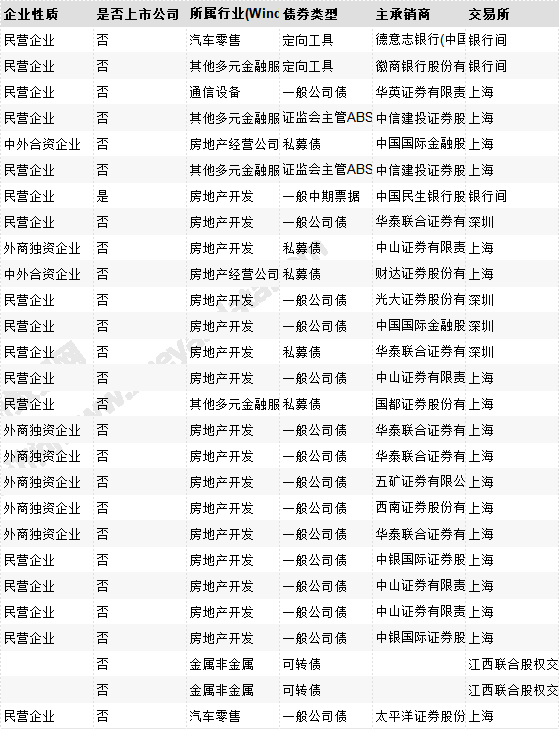 | 企业性质 | 是否上市公司 | 所属行业(Winc | 债券类型 | 主承销商 | 交易所 |
|---|---|---|---|---|---|
| 民营企业 | 否 | 汽车零售 | 定向工具 | 德意志银行(中国 | 银行间 |
| 民营企业 | 否 | 其他多元金融服 | 定向工具 | 徽商银行股份有 | 银行间 |
| 民营企业 | 否 | 通信设备 | 一般公司债 | 华英证券有限责 | 上海 |
| 民营企业 | 否 | 其他多元金融服 | 证监会主管ABS | 中信建投证券股 | 上海 |
| 中外合资企业 | 否 | 房地产经营公司 | 私募债 | 中国国际金融股 | 上海 |
| 民营企业 | 否 | 其他多元金融服 | 证监会主管ABS | 中信建投证券股 | 上海 |
| 民营企业 | 是 | 房地产开发 | 一般中期票据 | 中国民生银行股 | 银行间 |
| 民营企业 | 否 | 房地产开发 | 一般公司债 | 华泰联合证券有 | 深圳 |
| 外商独资企业 | 否 | 房地产开发 | 私募债 | 中山证券有限责 | 上海 |
| 中外合资企业 | 否 | 房地产经营公司 | 私募债 | 财达证券股份有 | 上海 |
| 民营企业 | 否 | 房地产开发 | 一般公司债 | 光大证券股份有 | 深圳 |
| 民营企业 | 否 | 房地产开发 | 一般公司债 | 中国国际金融股 | 深圳 |
| 民营企业 | 否 | 房地产开发 | 私募债 | 华泰联合证券有 | 深圳 |
| 民营企业 | 否 | 房地产开发 | 一般公司债 | 中山证券有限责 | 上海 |
| 民营企业 | 否 | 其他多元金融服 | 私募债 | 国都证券股份有 | 上海 |
| 外商独资企业 | 否 | 房地产开发 | 一般公司债 | 华泰联合证券有 | 上海 |
| 外商独资企业 | 否 | 房地产开发 | 一般公司债 | 华泰联合证券有 | 上海 |
| 外商独资企业 | 否 | 房地产开发 | 一般公司债 | 五矿证券有限公 | 上海 |
| 外商独资企业 | 否 | 房地产开发 | 一般公司债 | 西南证券股份有 | 上海 |
| 外商独资企业 | 否 | 房地产开发 | 一般公司债 | 华泰联合证券有 | 上海 |
| 民营企业 | 否 | 房地产开发 | 一般公司债 | 中银国际证券股 | 上海 |
| 民营企业 | 否 | 房地产开发 | 一般公司债 | 中山证券有限责 | 上海 |
| 民营企业 | 否 | 房地产开发 | 一般公司债 | 中山证券有限责 | 上海 |
| 民营企业 | 否 | 房地产开发 | 一般公司债 | 中银国际证券股 | 上海 |
|  | 否 | 金属非金属 | 可转债 |  | 江西联合股权交 |
|  | 否 | 金属非金属 | 可转债 |  | 江西联合股权交 |
| 民营企业 | 否 | 汽车零售 | 一般公司债 | 太平洋证券股份 | 上海 |